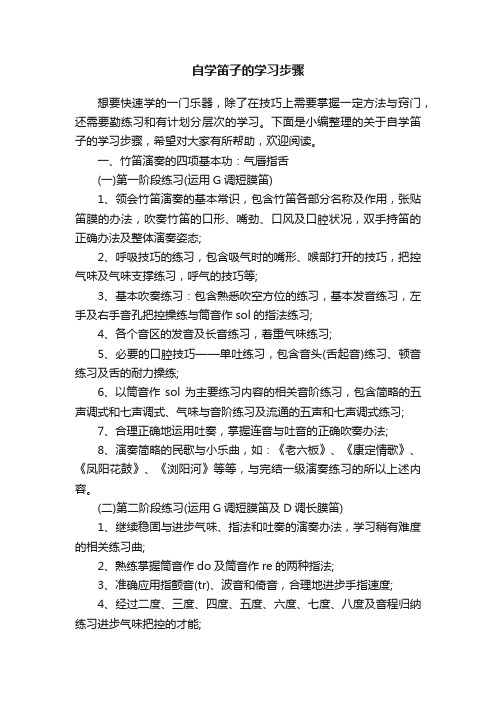 自学笛子的学习步骤

想要快速学的一门乐器，除了在技巧上需要掌握一定方法与窍门，还需要勤练习和有计划分层次的学习。下面是小编整理的关于自学笛子的学习步骤，希望对大家有所帮助，欢迎阅读。

一、竹笛演奏的四项基本功：气唇指舌

(一)第一阶段练习(运用 G 调短膜笛)

1、领会竹笛演奏的基本常识，包含竹笛各部分名称及作用，张贴笛膜的办法，吹奏竹笛的口形、嘴劲、口风及口腔状况，双手持笛的正确办法及整体演奏姿态;

2、呼吸技巧的练习，包含吸气时的嘴形、喉部打开的技巧，把控气味及气味支撑练习，呼气的技巧等;

3、基本吹奏练习：包含熟悉吹空方位的练习，基本发音练习，左手及右手音孔把控操练与筒音作 sol 的指法练习;

4、各个音区的发音及长音练习，着重气味练习;

5、必要的口腔技巧——单吐练习，包含音头(舌起音)练习、顿音练习及舌的耐力操练;

6、以筒音作 sol 为主要练习内容的相关音阶练习，包含简略的五声调式和七声调式、气味与音阶练习及流通的五声和七声调式练习;

7、合理正确地运用吐奏，掌握连音与吐音的正确吹奏办法;

8、演奏简略的民歌与小乐曲，如：《老六板》、《康定情歌》、《凤阳花鼓》、《浏阳河》等等，与完结一级演奏练习的所以上述内容。

(二)第二阶段练习(运用 G 调短膜笛及 D 调长膜笛)

1、继续稳固与进步气味、指法和吐奏的演奏办法，学习稍有难度的相关练习曲;

2、熟练掌握筒音作 do 及筒音作 re 的两种指法;

3、准确应用指颤音(tr)、波音和倚音，合理地进步手指速度;

4、经过二度、三度、四度、五度、六度、七度、八度及音程归纳练习进步气味把控的才能;